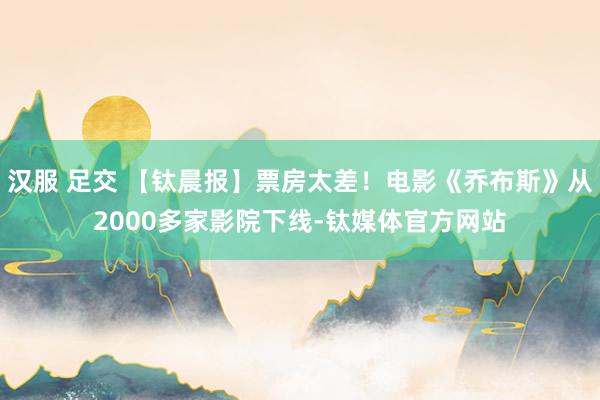 汉服 足交 【钛晨报】票房太差！电影《乔布斯》从2000多家影院下线-钛媒体官方网站